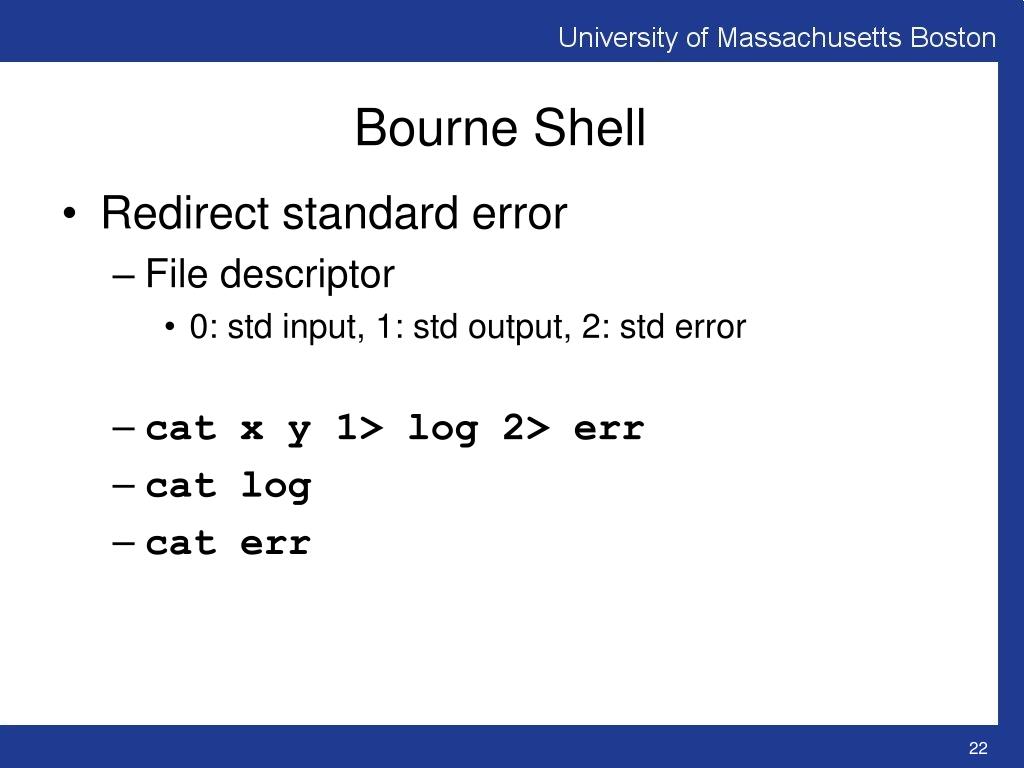 University of Massachusetts Boston

Bourne Shell

• Redirect standard error
– File descriptor
• 0: std input, 1: std output, 2: std error

– cat x y 1> log 2> err
– cat log
– cat err

22